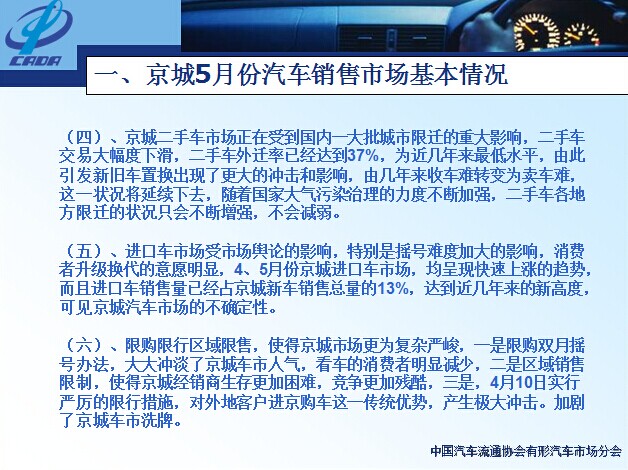 CADA

一、京城5月份汽车销售市场基本情况

（四）、京城二手车市场正在受到国内一大批城市限迁的重大影响，二手车交易大幅度下滑，二手车外迁率已经达到37%，为近几年来最低水平，由此引发新旧车置换出现了更大的冲击和影响，由几年来收车难转变为卖车难，这一状况将延续下去，随着国家大气污染治理的力度不断加强，二手车各地方限迁的状况只会不断增强，不会减弱。

（五）、进口车市场受市场舆论的影响，特别是摇号难度加大的影响，消费者升级换代的意愿明显，4、5月份京城进口车市场，均呈现快速上涨的趋势，而且进口车销售量已经占京城新车销售总量的13%，达到近几年来的新高度，可见京城汽车市场的不确定性。

（六）、限购限行区域限售，使得京城市场更为复杂严峻，一是限购双月摇号办法，大大冲淡了京城车市人气，看车的消费者明显减少，二是区域销售限制，使得京城经销商生存更加困难，竞争更加残酷，三是，4月10日实行严厉的限行措施，对外地客户进京购车这一传统优势，产生极大冲击。加剧了京城车市洗牌。

中国汽车流通协会有形汽车市场分会